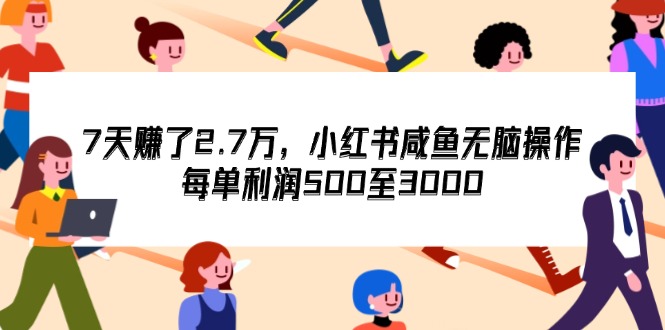 7天赚了2.7万，小红书咸鱼无脑操作
每单利润500至3000